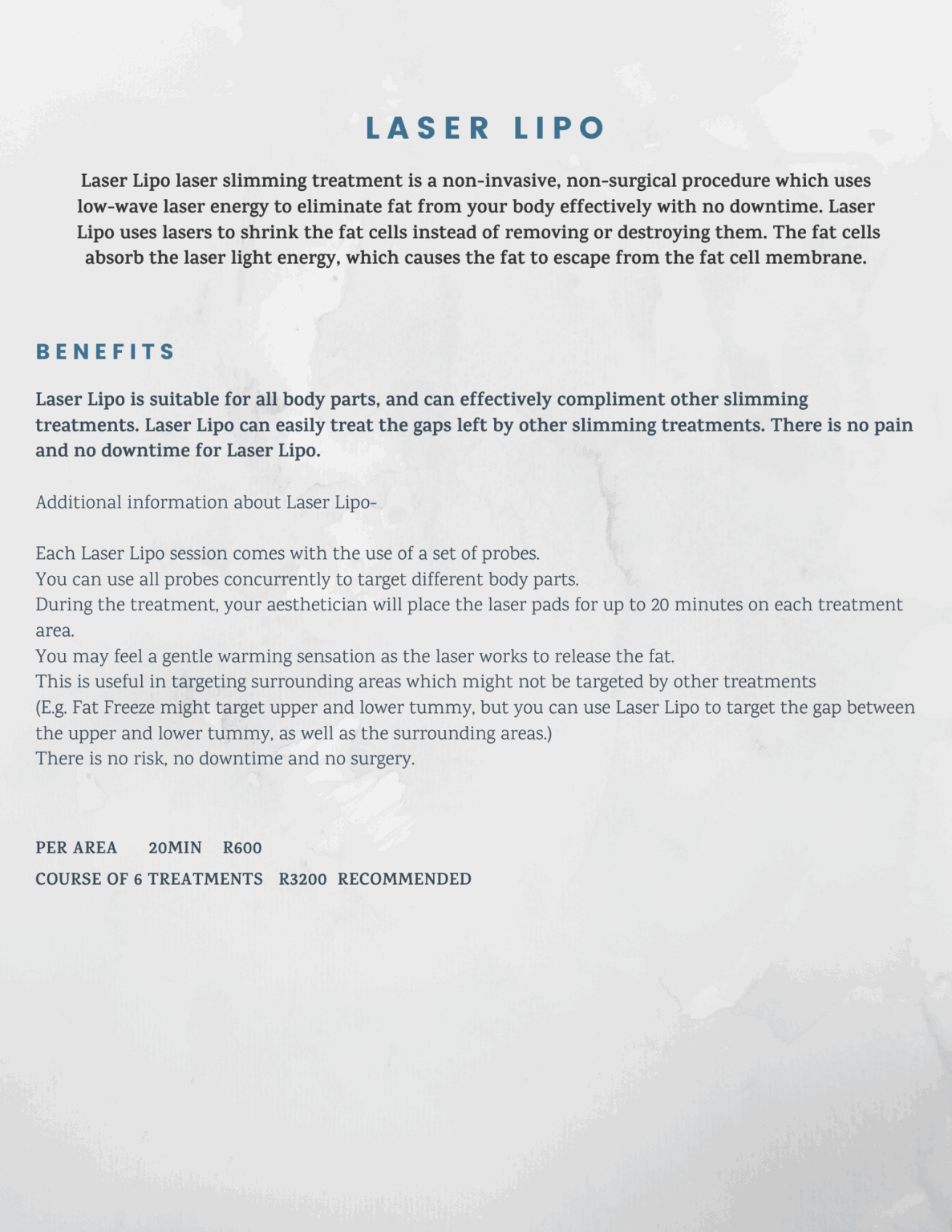 LASER LIPO

Laser Lipo laser slimming treatment is a non-invasive, non-surgical procedure which uses low-wave laser energy to eliminate fat from your body effectively with no downtime. Laser Lipo uses lasers to shrink the fat cells instead of removing or destroying them. The fat cells absorb the laser light energy, which causes the fat to escape from the fat cell membrane.

BENEFITS

Laser Lipo is suitable for all body parts, and can effectively compliment other slimming treatments. Laser Lipo can easily treat the gaps left by other slimming treatments. There is no pain and no downtime for Laser Lipo.

Additional information about Laser Lipo-

Each Laser Lipo session comes with the use of a set of probes.
You can use all probes concurrently to target different body parts.
During the treatment, your aesthetician will place the laser pads for up to 20 minutes on each treatment area.
You may feel a gentle warming sensation as the laser works to release the fat.
This is useful in targeting surrounding areas which might not be targeted by other treatments
(E.g. Fat Freeze might target upper and lower tummy, but you can use Laser Lipo to target the gap between the upper and lower tummy, as well as the surrounding areas.)
There is no risk, no downtime and no surgery.

PER AREA 20MIN R600
COURSE OF 6 TREATMENTS R3200 RECOMMENDED